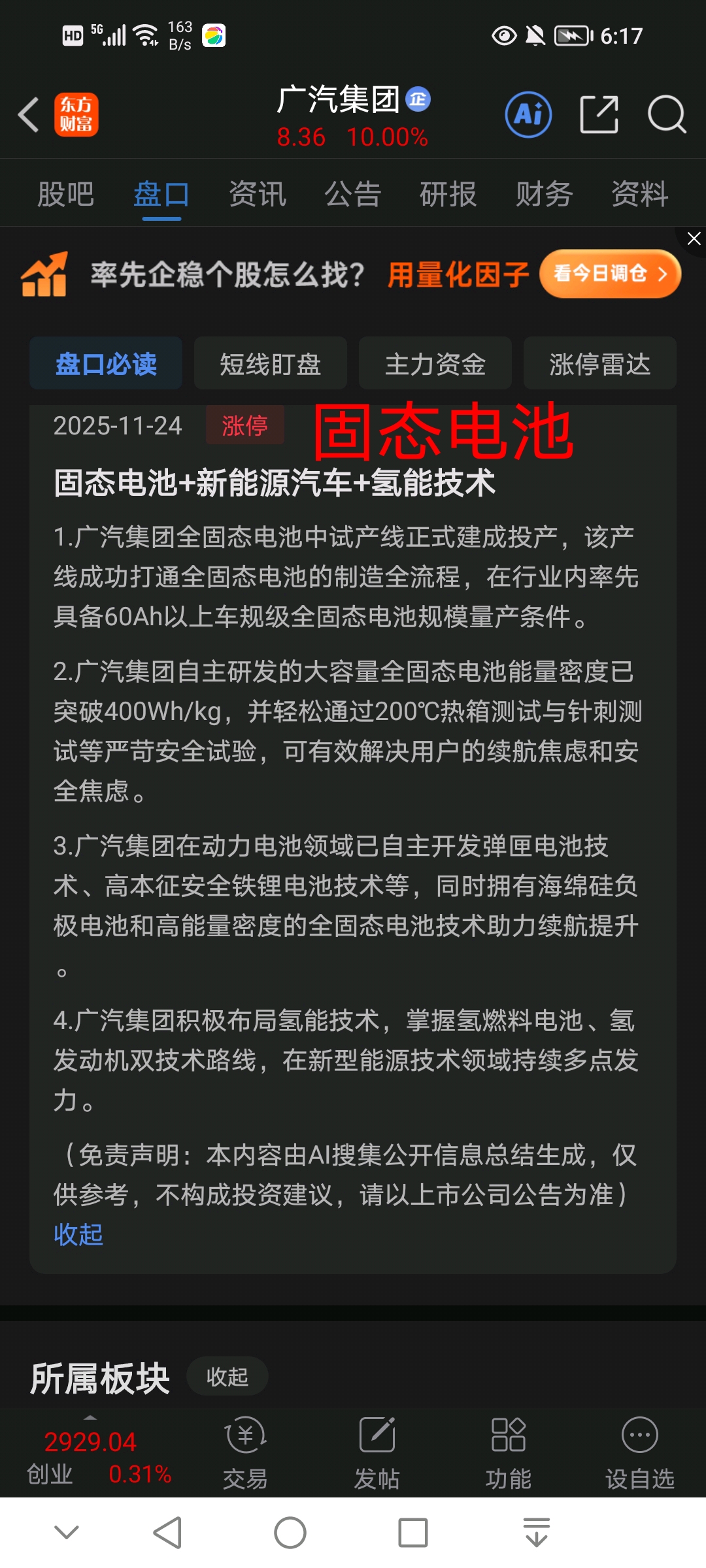 HD 5G 163 B/s 6:17

东方财富

广汽集团 企
8.36 10.00%

Ai

股吧 盘口 资讯 公告 研报 财务 资料

率先企稳个股怎么找? 用量化因子 看今日调仓 >

盘口必读 短线盯盘 主力资金 涨停雷达

2025-11-24 涨停 固态电池

固态电池+新能源汽车+氢能技术

1.广汽集团全固态电池中试产线正式建成投产，该产线成功打通全固态电池的制造全流程，在行业内率先具备60Ah以上车规级全固态电池规模量产条件。

2.广汽集团自主研发的大容量全固态电池能量密度已突破400Wh/kg，并轻松通过200℃热箱测试与针刺测试等严苛安全试验，可有效解决用户的续航焦虑和安全焦虑。

3.广汽集团在动力电池领域已自主开发弹匣电池技术、高本征安全铁锂电池技术等，同时拥有海绵硅负极电池和高能量密度的全固态电池技术助力续航提升。

4.广汽集团积极布局氢能技术，掌握氢燃料电池、氢发动机双技术路线，在新型能源技术领域持续多点发力。

（免责声明：本内容由AI搜集公开信息总结生成，仅供参考，不构成投资建议，请以上市公司公告为准）
收起

所属板块 收起

2929.04
创业 0.31%

交易 发帖 功能 设自选